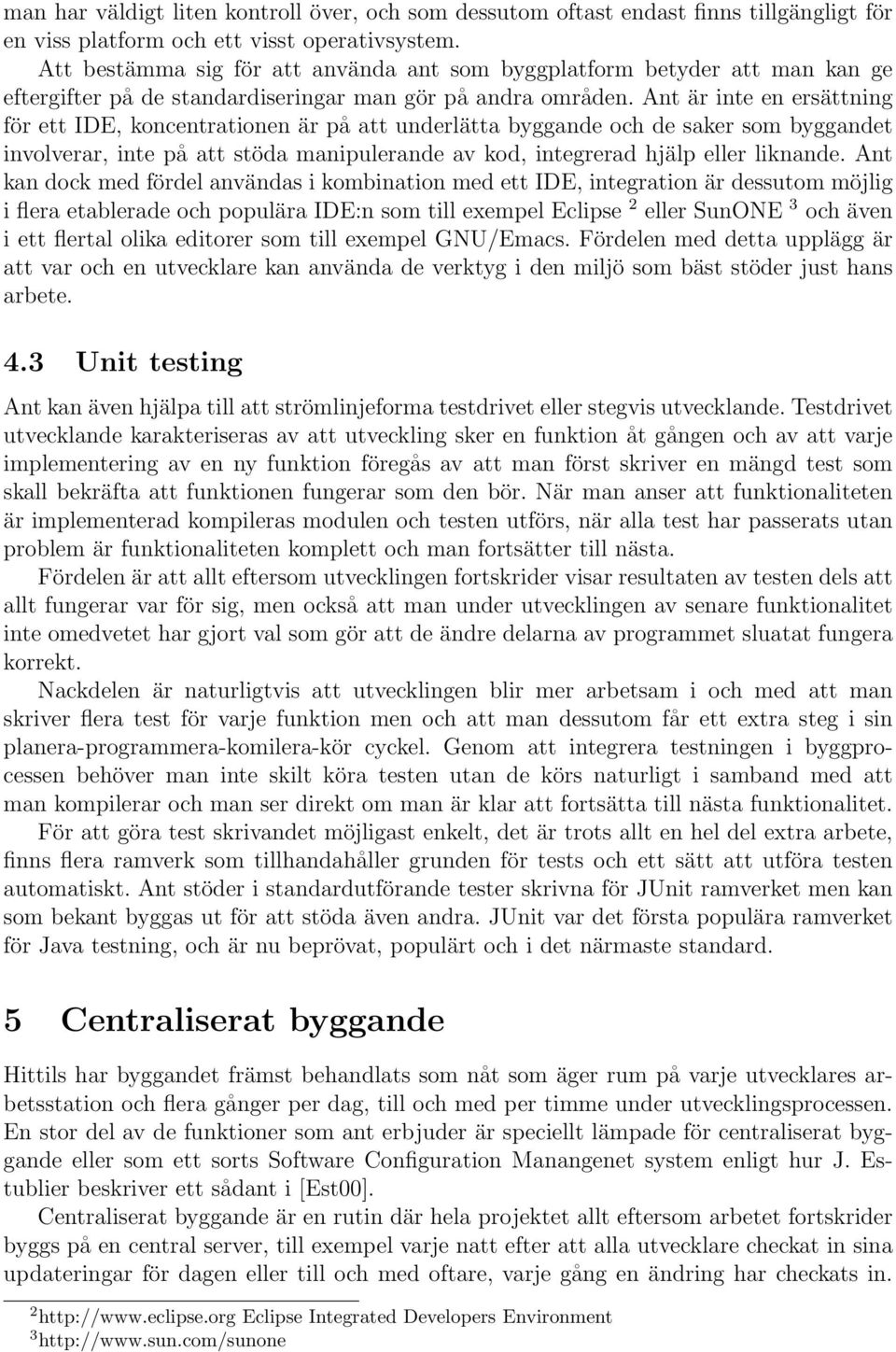 man har väldigt liten kontroll över, och som dessutom oftast endast finns tillgängligt för en viss platform och ett visst operativsystem.

Att bestämma sig för att använda ant som byggplatform betyder att man kan ge eftergifter på de standardiseringar man gör på andra områden. Ant är inte en ersättning för ett IDE, koncentrationen är på att underlätta byggande och de saker som byggandet involverar, inte på att stöda manipulerande av kod, integrerad hjälp eller liknande. Ant kan dock med fördel användas i kombination med ett IDE, integration är dessutom möjlig i flera etablerade och populära IDE:n som till exempel Eclipse $^2$ eller SunONE $^3$ och även i ett flertal olika editorer som till exempel GNU/Emacs. Fördelen med detta upplägg är att var och en utvecklare kan använda de verktyg i den miljö som bäst stöder just hans arbete.

4.3 Unit testing

Ant kan även hjälpa till att strömlinjeforma testdrivet eller stegvis utvecklande. Testdrivet utvecklande karakteriseras av att utveckling sker en funktion åt gången och av att varje implementering av en ny funktion föregås av att man först skriver en mängd test som skall bekräfta att funktionen fungerar som den bör. När man anser att funktionaliteten är implementerad kompileras modulen och testen utförs, när alla test har passerats utan problem är funktionaliteten komplett och man fortsätter till nästa.

Fördelen är att allt eftersom utvecklingen fortskrider visar resultaten av testen dels att allt fungerar var för sig, men också att man under utvecklingen av senare funktionalitet inte omedvetet har gjort val som gör att de ändre delarna av programmet sluatat fungera korrekt.

Nackdelen är naturligtvis att utvecklingen blir mer arbetsam i och med att man skriver flera test för varje funktion men och att man dessutom får ett extra steg i sin planera-programmera-komilera-kör cyckel. Genom att integrera testningen i byggprocessen behöver man inte skilt köra testen utan de körs naturligt i samband med att man kompilerar och man ser direkt om man är klar att fortsätta till nästa funktionalitet.

För att göra test skrivandet möjligast enkelt, det är trots allt en hel del extra arbete, finns flera ramverk som tillhandahåller grunden för tests och ett sätt att utföra testen automatiskt. Ant stöder i standardutförande tester skrivna för JUnit ramverket men kan som bekant byggas ut för att stöda även andra. JUnit var det första populära ramverket för Java testning, och är nu beprövat, populärt och i det närmaste standard.

5 Centraliserat byggande

Hittils har byggandet främst behandlats som nåt som äger rum på varje utvecklares arbetsstation och flera gånger per dag, till och med per timme under utvecklingsprocessen. En stor del av de funktioner som ant erbjuder är speciellt lämpade för centraliserat byggande eller som ett sorts Software Configuration Manangenet system enligt hur J. Estublier beskriver ett sådant i [Est00].

Centraliserat byggande är en rutin där hela projektet allt eftersom arbetet fortskrider byggs på en central server, till exempel varje natt efter att alla utvecklare checkat in sina updateringar för dagen eller till och med oftare, varje gång en ändring har checkats in.

$^2$http://www.eclipse.org Eclipse Integrated Developers Environment
$^3$http://www.sun.com/sunone